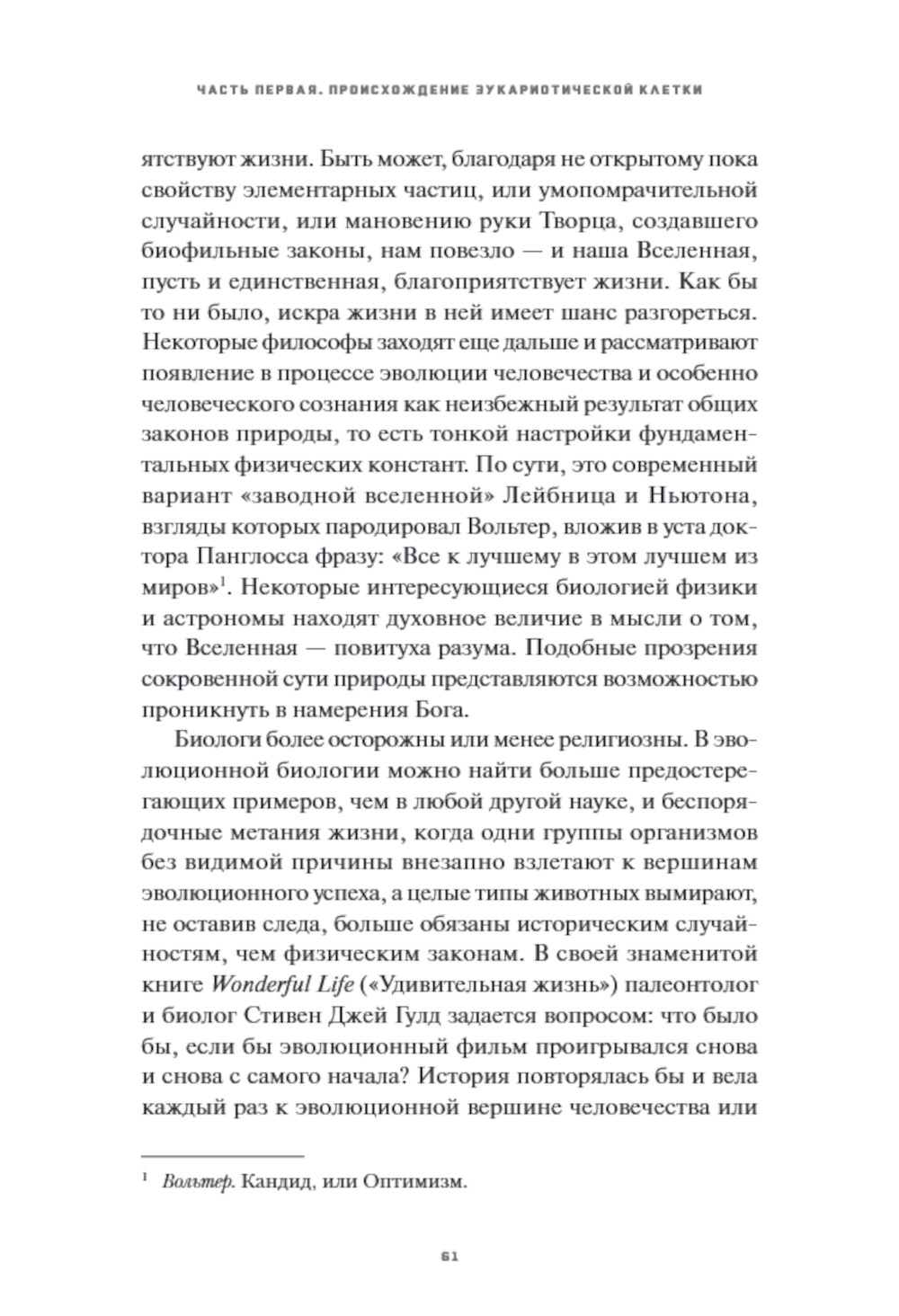 ЧАСТЬ ПЕРВАЯ. ПРОИСХОЖДЕНИЕ ЭУКАРИОТИЧЕСКОЙ КЛЕТКИ

ятствуют жизни. Быть может, благодаря не открытому пока свойству элементарных частиц, или умопомрачительной случайности, или мановению руки Творца, создавшего биофильные законы, нам повезло — и наша Вселенная, пусть и единственная, благоприятствует жизни. Как бы то ни было, искра жизни в ней имеет шанс разгореться. Некоторые философы заходят еще дальше и рассматривают появление в процессе эволюции человечества и особенно человеческого сознания как неизбежный результат общих законов природы, то есть тонкой настройки фундаментальных физических констант. По сути, это современный вариант «заводной вселенной» Лейбница и Ньютона, взгляды которых пародировал Вольтер, вложив в уста доктора Панглосса фразу: «Все к лучшему в этом лучшем из миров»$^1$. Некоторые интересующиеся биологией физики и астрономы находят духовное величие в мысли о том, что Вселенная — повитуха разума. Подобные прозрения сокровенной сути природы представляются возможностью проникнуть в намерения Бога.

Биологи более осторожны или менее религиозны. В эволюционной биологии можно найти больше предостерегающих примеров, чем в любой другой науке, и беспорядочные метания жизни, когда одни группы организмов без видимой причины внезапно взлетают к вершинам эволюционного успеха, а целые типы животных вымирают, не оставив следа, больше обязаны историческим случайностям, чем физическим законам. В своей знаменитой книге Wonderful Life («Удивительная жизнь») палеонтолог и биолог Стивен Джей Гулд задается вопросом: что было бы, если бы эволюционный фильм проигрывался снова и снова с самого начала? История повторялась бы и вела каждый раз к эволюционной вершине человечества или

$^1$ Вольтер. Кандид, или Оптимизм.

61